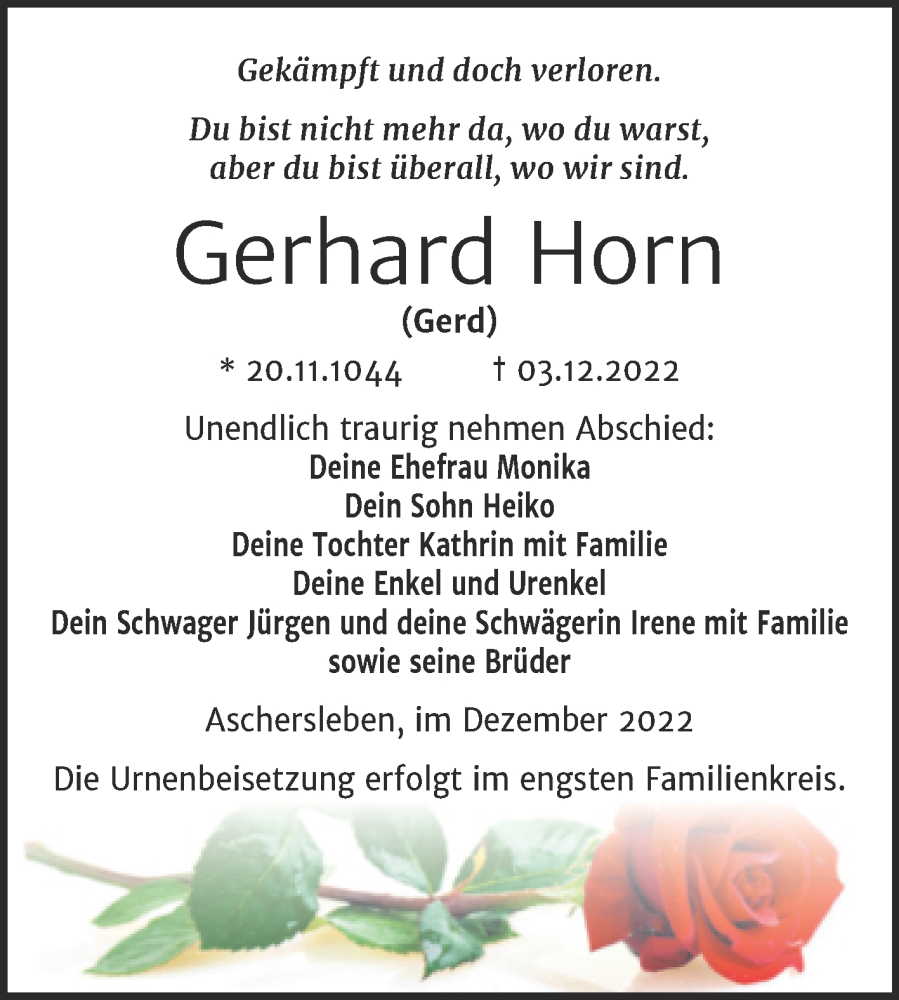 Gekämpft und doch verloren.

Du bist nicht mehr da, wo du warst,
aber du bist überall, wo wir sind.

Gerhard Horn

(Gerd)

* 20.11.1044 † 03.12.2022

Unendlich traurig nehmen Abschied:
Deine Ehefrau Monika
Dein Sohn Heiko
Deine Tochter Kathrin mit Familie
Deine Enkel und Urenkel
Dein Schwager Jürgen und deine Schwägerin Irene mit Familie
sowie seine Brüder

Aschersleben, im Dezember 2022

Die Urnenbeisetzung erfolgt im engsten Familienkreis.